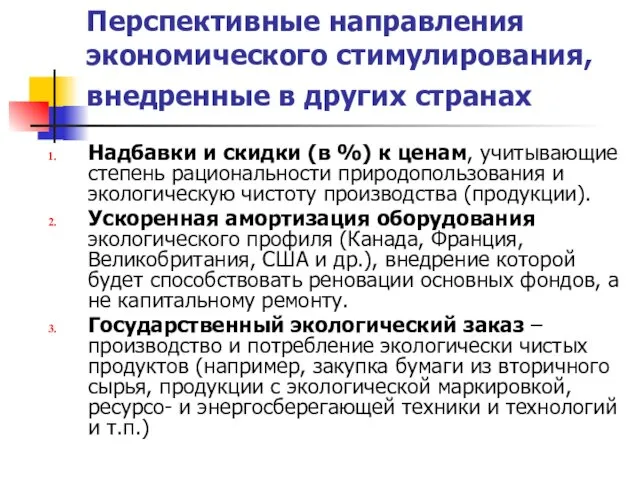 Перспективные направления экономического стимулирования, внедренные в других странах

1. Надбавки и скидки (в %) к ценам, учитывающие степень рациональности природопользования и экологическую чистоту производства (продукции).
2. Ускоренная амортизация оборудования экологического профиля (Канада, Франция, Великобритания, США и др.), внедрение которой будет способствовать реновации основных фондов, а не капитальному ремонту.
3. Государственный экологический заказ – производство и потребление экологически чистых продуктов (например, закупка бумаги из вторичного сырья, продукции с экологической маркировкой, ресурсо- и энергосберегающей техники и технологий и т.п.)